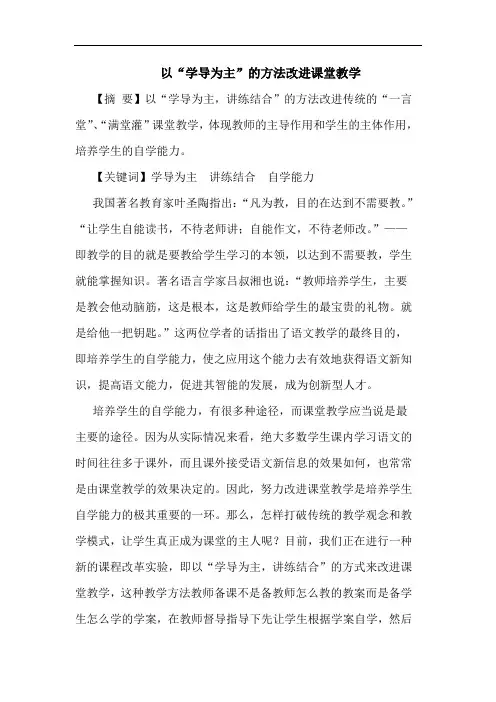 以“学导为主”的方法改进课堂教学

【摘 要】以“学导为主，讲练结合”的方法改进传统的“一言堂”、“满堂灌”课堂教学，体现教师的主导作用和学生的主体作用，培养学生的自学能力。

【关键词】学导为主 讲练结合 自学能力

我国著名教育家叶圣陶指出：“凡为教，目的在达到不需要教。”“让学生自能读书，不待老师讲；自能作文，不待老师改。”——即教学的目的就是要教给学生学习的本领，以达到不需要教，学生就能掌握知识。著名语言学家吕叔湘也说：“教师培养学生，主要是教会他动脑筋，这是根本，这是教师给学生的最宝贵的礼物。就是给他一把钥匙。”这两位学者的话指出了语文教学的最终目的，即培养学生的自学能力，使之应用这个能力去有效地获得语文新知识，提高语文能力，促进其智能的发展，成为创新型人才。

培养学生的自学能力，有很多种途径，而课堂教学应当说是最主要的途径。因为从实际情况来看，绝大多数学生课内学习语文的时间往往多于课外，而且课外接受语文新信息的效果如何，也常常是由课堂教学的效果决定的。因此，努力改进课堂教学是培养学生自学能力的极其重要的一环。那么，怎样打破传统的教学观念和教学模式，让学生真正成为课堂的主人呢？目前，我们正在进行一种新的课程改革实验，即以“学导为主，讲练结合”的方式来改进课堂教学，这种教学方法教师备课不是备教师怎么教的教案而是备学生怎么学的学案，在教师督导指导下先让学生根据学案自学，然后